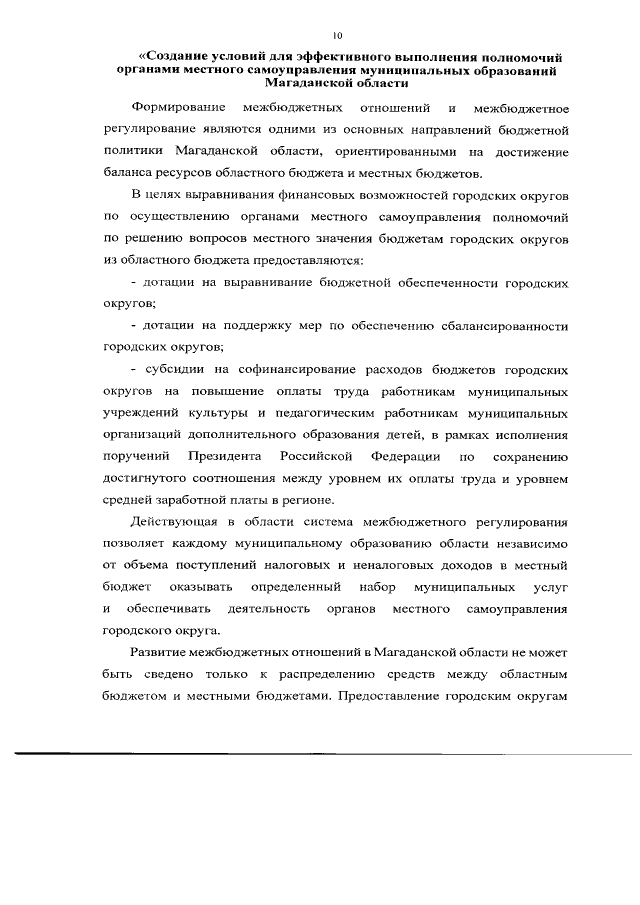 10

«Создание условий для эффективного выполнения полномочий органами местного самоуправления муниципальных образований Магаданской области

Формирование межбюджетных отношений и межбюджетное регулирование являются одними из основных направлений бюджетной политики Магаданской области, ориентированными на достижение баланса ресурсов областного бюджета и местных бюджетов.

В целях выравнивания финансовых возможностей городских округов по осуществлению органами местного самоуправления полномочий по решению вопросов местного значения бюджетам городских округов из областного бюджета предоставляются:

- дотации на выравнивание бюджетной обеспеченности городских округов;

- дотации на поддержку мер по обеспечению сбалансированности городских округов;

- субсидии на софинансирование расходов бюджетов городских округов на повышение оплаты труда работникам муниципальных учреждений культуры и педагогическим работникам муниципальных организаций дополнительного образования детей, в рамках исполнения поручений Президента Российской Федерации по сохранению достигнутого соотношения между уровнем их оплаты труда и уровнем средней заработной платы в регионе.

Действующая в области система межбюджетного регулирования позволяет каждому муниципальному образованию области независимо от объема поступлений налоговых и неналоговых доходов в местный бюджет оказывать определенный набор муниципальных услуг и обеспечивать деятельность органов местного самоуправления городского округа.

Развитие межбюджетных отношений в Магаданской области не может быть сведено только к распределению средств между областным бюджетом и местными бюджетами. Предоставление городским округам